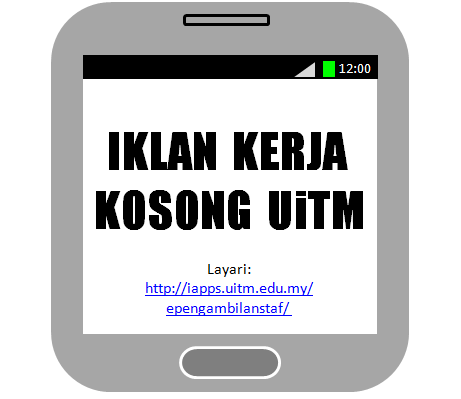 12:00

IKLAN KERJA KOSONG UiTM

Layari:
http://iapps.uitm.edu.my/epengambilanstaf/